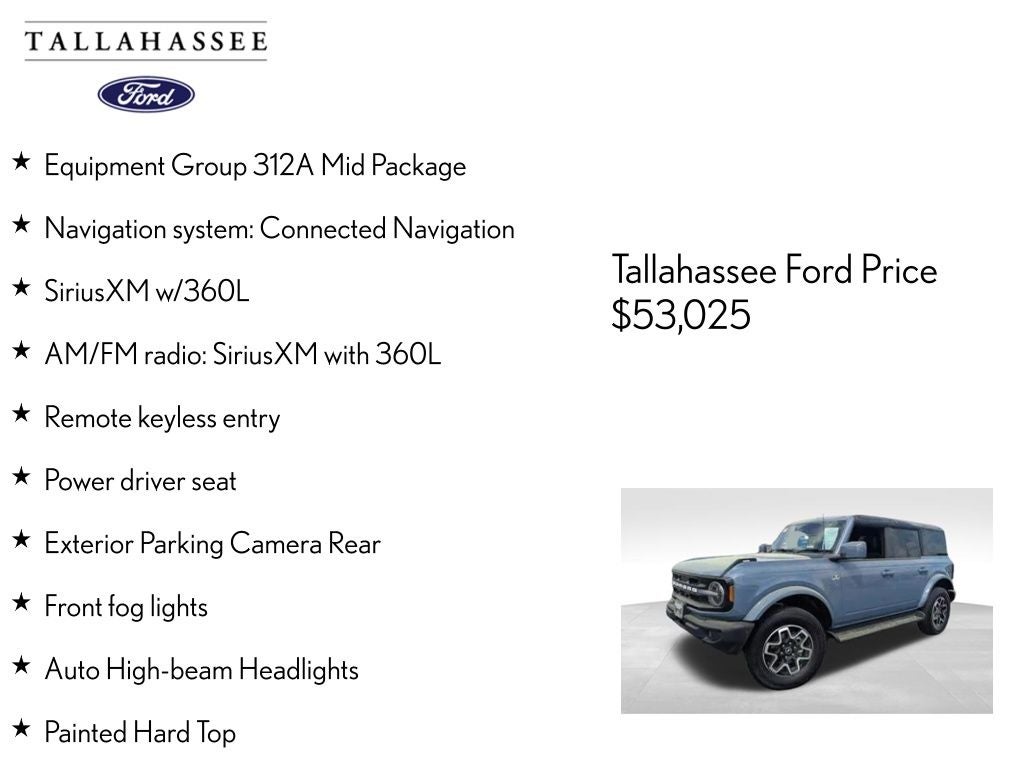 TALLAHASSEE

Ford

★ Equipment Group 312A Mid Package

★ Navigation system: Connected Navigation

★ SiriusXM w/360L

★ AM/FM radio: SiriusXM with 360L

★ Remote keyless entry

★ Power driver seat

★ Exterior Parking Camera Rear

★ Front fog lights

★ Auto High-beam Headlights

★ Painted Hard Top

Tallahassee Ford Price
$53,025